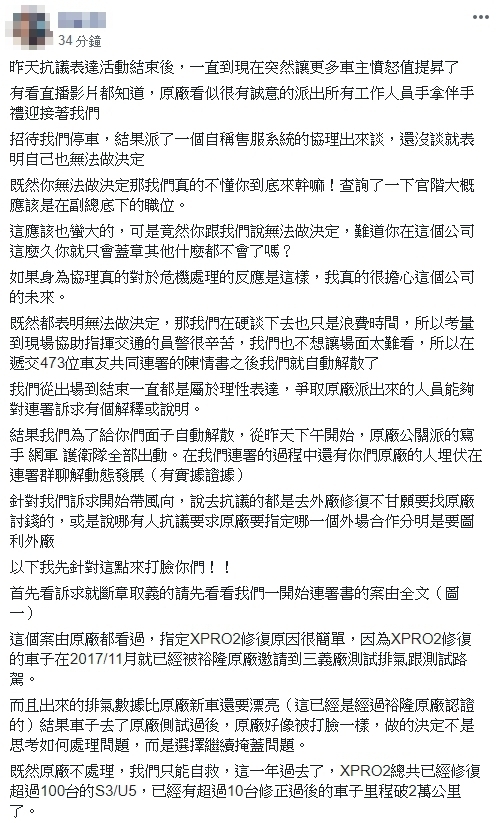 34 分鐘

昨天抗議表達活動結束後，一直到現在突然讓更多車主憤怒值提昇了

有看直播影片都知道，原廠看似很有誠意的派出所有工作人員手拿伴手禮迎接著我們

招待我們停車，結果派了一個自稱售服系統的協理出來談，還沒談就表明自己也無法做決定

既然你無法做決定那我們真的不懂你到底來幹嘛！查詢了一下官階大概應該是在副總底下的職位。

這應該也蠻大的，可是竟然你跟我們說無法做決定，難道你在這個公司這麼久你就只會蓋章其他什麼都不會了嗎？

如果身為協理真的對於危機處理的反應是這樣，我真的很擔心這個公司的未來。

既然都表明無法做決定，那我們在硬談下去也只是浪費時間，所以考量到現場協助指揮交通的員警很辛苦，我們也不想讓場面太難看，所以在遞交473位車友共同連署的陳情書之後我們就自動解散了

我們從出場到結束一直都是屬於理性表達，爭取原廠派出來的人員能夠對連署訴求有個解釋或說明。

結果我們為了給你們面子自動解散，從昨天下午開始，原廠公關派的寫手 網軍 護衛隊全部出動。在我們連署的過程中還有你們原廠的人埋伏在連署群聊解動態發展（有實據證據）

針對我們訴求開始帶風向，說去抗議的都是去外廠修復不甘願要找原廠討錢的，或是說哪有人抗議要求原廠要指定哪一個外場合作分明是要圖利外廠

以下我先針對這點來打臉你們！！

首先看訴求就斷章取義的請先看看我們一開始連署書的案由全文（圖一）

這個案由原廠都看過，指定XPRO2修復原因很簡單，因為XPRO2修復的車子在2017/11月就已經被裕隆原廠邀請到三義廠測試排氣跟測試路駕。

而且出來的排氣數據比原廠新車還要漂亮（這已經是經過裕隆原廠認證的）結果車子去了原廠測試過後，原廠好像被打臉一樣，做的決定不是思考如何處理問題，而是選擇繼續掩蓋問題。

既然原廠不處理，我們只能自救，這一年過去了，XPRO2總共已經修復超過100台的S3/U5，已經有超過10台修正過後的車子里程破2萬公里了。